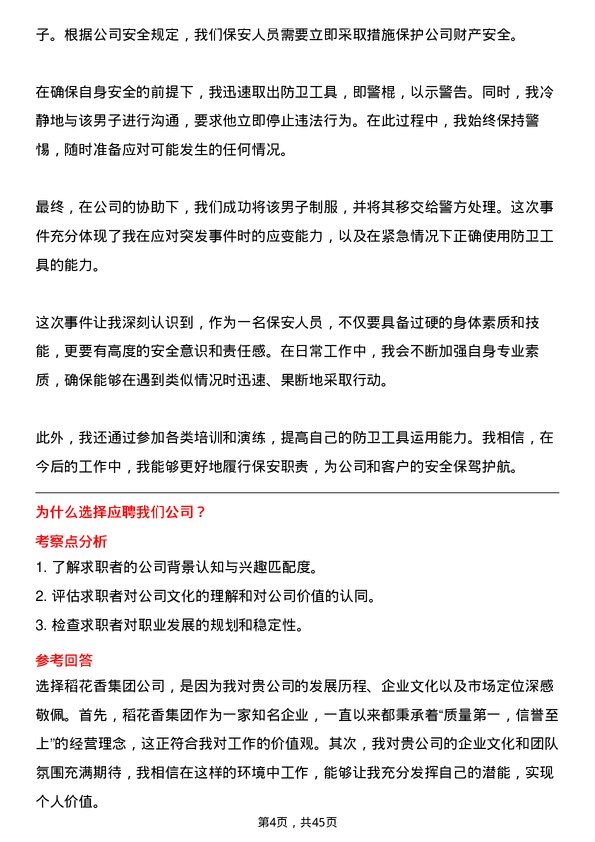 子。根据公司安全规定，我们保安人员需要立即采取措施保护公司财产安全。

在确保自身安全的前提下，我迅速取出防卫工具，即警棍，以示警告。同时，我冷静地与该男子进行沟通，要求他立即停止违法行为。在此过程中，我始终保持警惕，随时准备应对可能发生的任何情况。

最终，在公司的协助下，我们成功将该男子制服，并将其移交给警方处理。这次事件充分体现了我在应对突发事件时的应变能力，以及在紧急情况下正确使用防卫工具的能力。

这次事件让我深刻认识到，作为一名保安人员，不仅要具备过硬的身体素质和技能，更要有高度的安全意识和责任感。在日常工作中，我会不断加强自身专业素质，确保能够在遇到类似情况时迅速、果断地采取行动。

此外，我还通过参加各类培训和演练，提高自己的防卫工具运用能力。我相信，在今后的工作中，我能够更好地履行保安职责，为公司和客户的安全保驾护航。

为什么选择应聘我们公司？

考察点分析

1. 了解求职者的公司背景认知与兴趣匹配度。
2. 评估求职者对公司文化的理解和对公司价值的认同。
3. 检查求职者对职业发展的规划和稳定性。

参考回答

选择稻花香集团公司，是因为我对贵公司的发展历程、企业文化以及市场定位深感敬佩。首先，稻花香集团作为一家知名企业，一直以来都秉承着“质量第一，信誉至上”的经营理念，这正符合我对工作的价值观。其次，我对贵公司的企业文化和团队氛围充满期待，我相信在这样的环境中工作，能够让我充分发挥自己的潜能，实现个人价值。

第4页，共45页